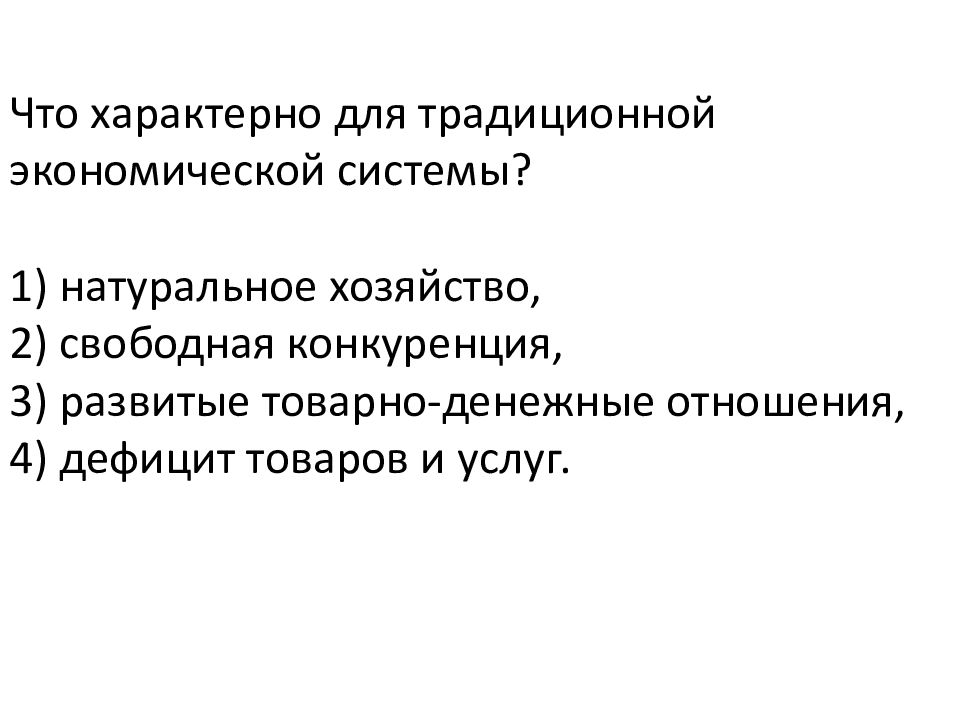 Что характерно для традиционной экономической системы?

1) натуральное хозяйство,
2) свободная конкуренция,
3) развитые товарно-денежные отношения,
4) дефицит товаров и услуг.